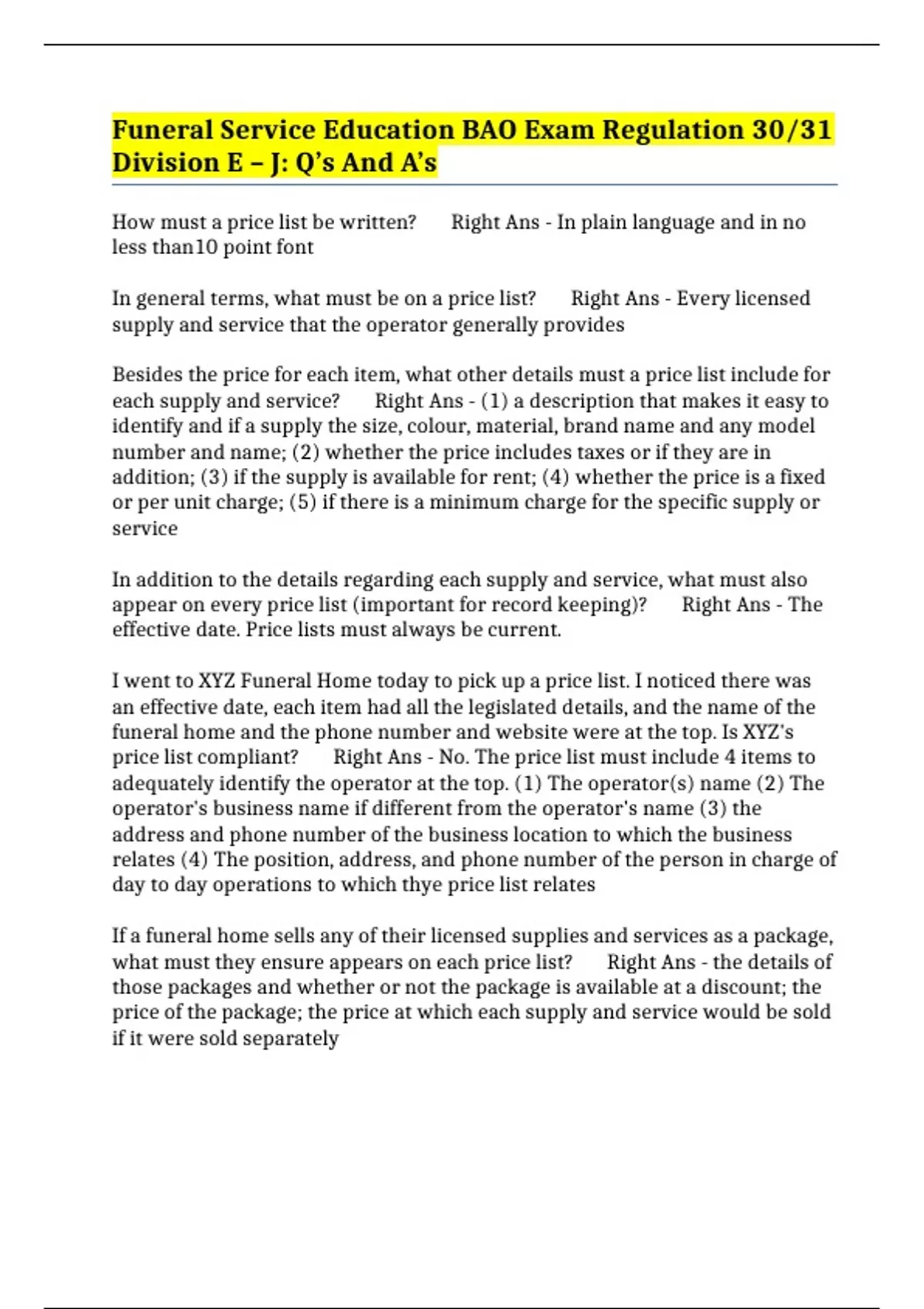 Funeral Service Education BAO Exam Regulation 30/31 Division E – J: Q's And A's

How must a price list be written?  Right Ans - In plain language and in no less than10 point font

In general terms, what must be on a price list?  Right Ans - Every licensed supply and service that the operator generally provides

Besides the price for each item, what other details must a price list include for each supply and service?  Right Ans - (1) a description that makes it easy to identify and if a supply the size, colour, material, brand name and any model number and name; (2) whether the price includes taxes or if they are in addition; (3) if the supply is available for rent; (4) whether the price is a fixed or per unit charge; (5) if there is a minimum charge for the specific supply or service

In addition to the details regarding each supply and service, what must also appear on every price list (important for record keeping)?  Right Ans - The effective date. Price lists must always be current.

I went to XYZ Funeral Home today to pick up a price list. I noticed there was an effective date, each item had all the legislated details, and the name of the funeral home and the phone number and website were at the top. Is XYZ's price list compliant?  Right Ans - No. The price list must include 4 items to adequately identify the operator at the top. (1) The operator(s) name (2) The operator's business name if different from the operator's name (3) the address and phone number of the business location to which the business relates (4) The position, address, and phone number of the person in charge of day to day operations to which thye price list relates

If a funeral home sells any of their licensed supplies and services as a package, what must they ensure appears on each price list?  Right Ans - the details of those packages and whether or not the package is available at a discount; the price of the package; the price at which each supply and service would be sold if it were sold separately